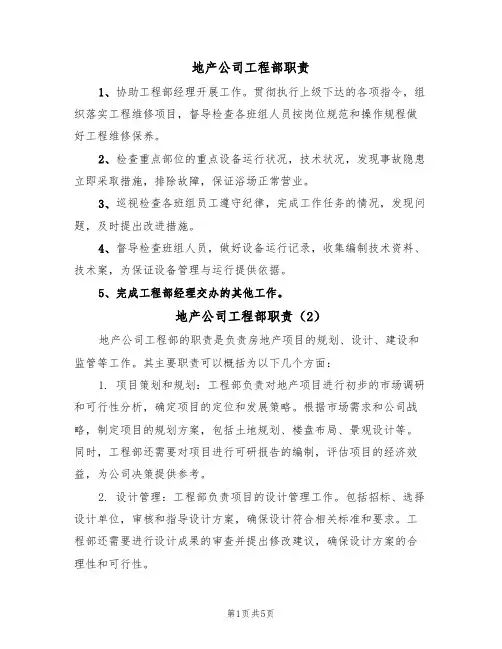 地产公司工程部职责

1、协助工程部经理开展工作。贯彻执行上级下达的各项指令，组织落实工程维修项目，督导检查各班组人员按岗位规范和操作规程做好工程维修保养。

2、检查重点部位的重点设备运行状况，技术状况，发现事故隐患立即采取措施，排除故障，保证浴场正常营业。

3、巡视检查各班组员工遵守纪律，完成工作任务的情况，发现问题，及时提出改进措施。

4、督导检查班组人员，做好设备运行记录，收集编制技术资料、技术案，为保证设备管理与运行提供依据。

5、完成工程部经理交办的其他工作。

地产公司工程部职责（2）

地产公司工程部的职责是负责房地产项目的规划、设计、建设和监管等工作。其主要职责可以概括为以下几个方面：

1. 项目策划和规划：工程部负责对地产项目进行初步的市场调研和可行性分析，确定项目的定位和发展策略。根据市场需求和公司战略，制定项目的规划方案，包括土地规划、楼盘布局、景观设计等。同时，工程部还需要对项目进行可研报告的编制，评估项目的经济效益，为公司决策提供参考。

2. 设计管理：工程部负责项目的设计管理工作。包括招标、选择设计单位，审核和指导设计方案，确保设计符合相关标准和要求。工程部还需要进行设计成果的审查并提出修改建议，确保设计方案的合理性和可行性。

第1页共5页